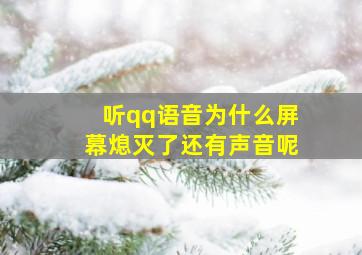 听qq语音为什么屏幕熄灭了还有声音呢